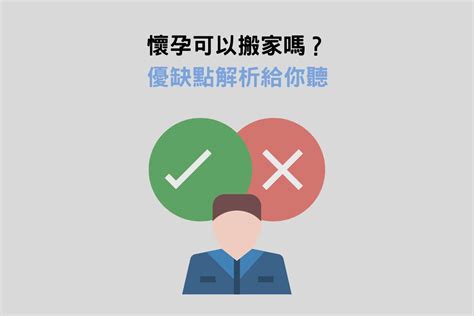 懷孕可以搬家嗎？
優缺點解析給你聽